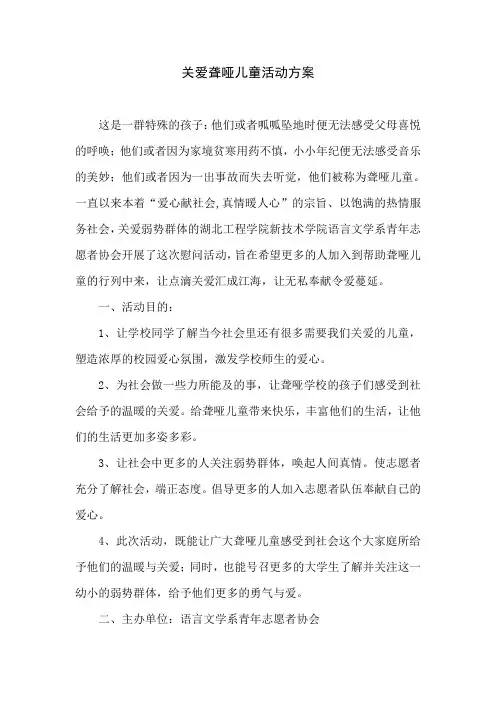 关爱聋哑儿童活动方案

这是一群特殊的孩子：他们或者呱呱坠地时便无法感受父母喜悦的呼唤；他们或者因为家境贫寒用药不慎，小小年纪便无法感受音乐的美妙；他们或者因为一出事故而失去听觉，他们被称为聋哑儿童。一直以来本着“爱心献社会，真情暖人心”的宗旨、以饱满的热情服务社会，关爱弱势群体的湖北工程学院新技术学院语言文学系青年志愿者协会开展了这次慰问活动，旨在希望更多的人加入到帮助聋哑儿童的行列中来，让点滴关爱汇成江海，让无私奉献令爱蔓延。

一、活动目的：

1、让学校同学了解当今社会里还有很多需要我们关爱的儿童，塑造浓厚的校园爱心氛围，激发学校师生的爱心。

2、为社会做一些力所能及的事，让聋哑学校的孩子们感受到社会给予的温暖的关爱。给聋哑儿童带来快乐，丰富他们的生活，让他们的生活更加多姿多彩。

3、让社会中更多的人关注弱势群体，唤起人间真情。使志愿者充分了解社会，端正态度。倡导更多的人加入志愿者队伍奉献自己的爱心。

4、此次活动，既能让广大聋哑儿童感受到社会这个大家庭所给予他们的温暖与关爱；同时，也能号召更多的大学生了解并关注这一幼小的弱势群体，给予他们更多的勇气与爱。

二、主办单位：语言文学系青年志愿者协会